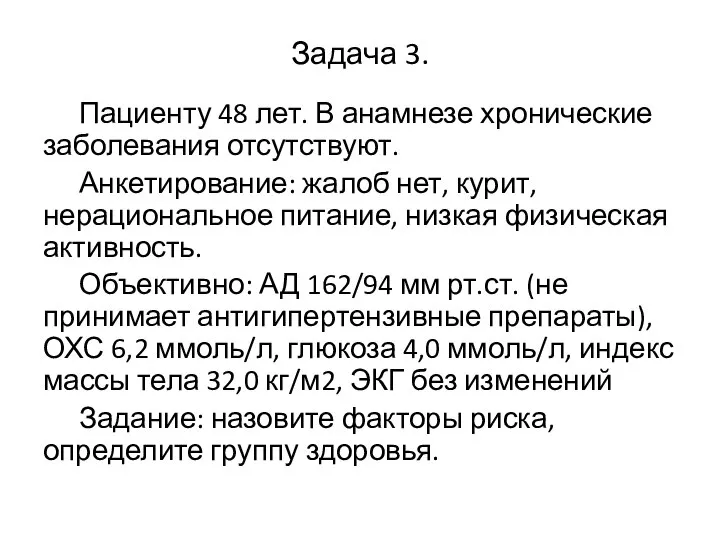 Задача 3.

Пациенту 48 лет. В анамнезе хронические заболевания отсутствуют.

Анкетирование: жалоб нет, курит, нерациональное питание, низкая физическая активность.

Объективно: АД 162/94 мм рт.ст. (не принимает антигипертензивные препараты), ОХС 6,2 ммоль/л, глюкоза 4,0 ммоль/л, индекс массы тела 32,0 кг/м2, ЭКГ без изменений

Задание: назовите факторы риска, определите группу здоровья.